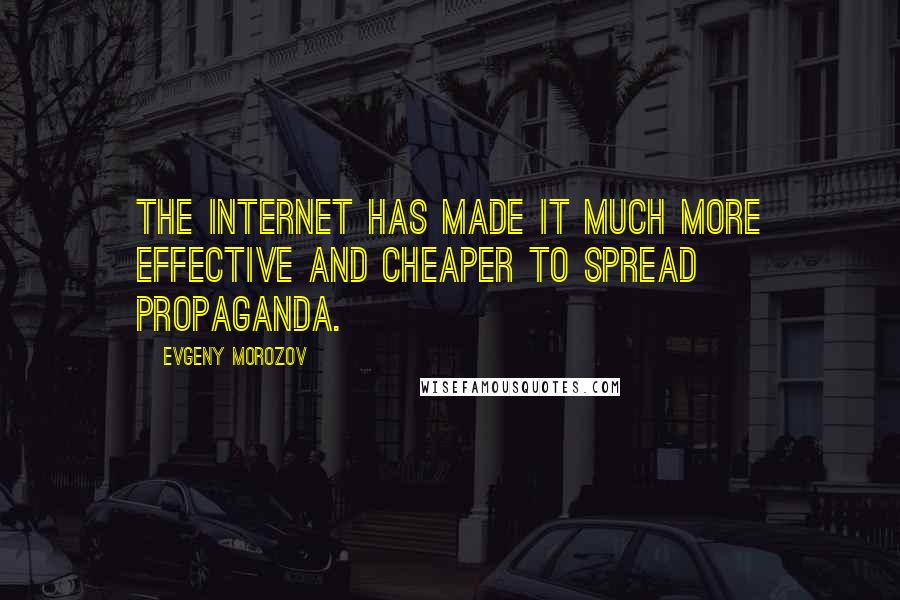 THE INTERNET HAS MADE IT MUCH MORE EFFECTIVE AND CHEAPER TO SPREAD PROPAGANDA.

EVGENY MOROZOV

WISEFAMOUSQUOTES.COM